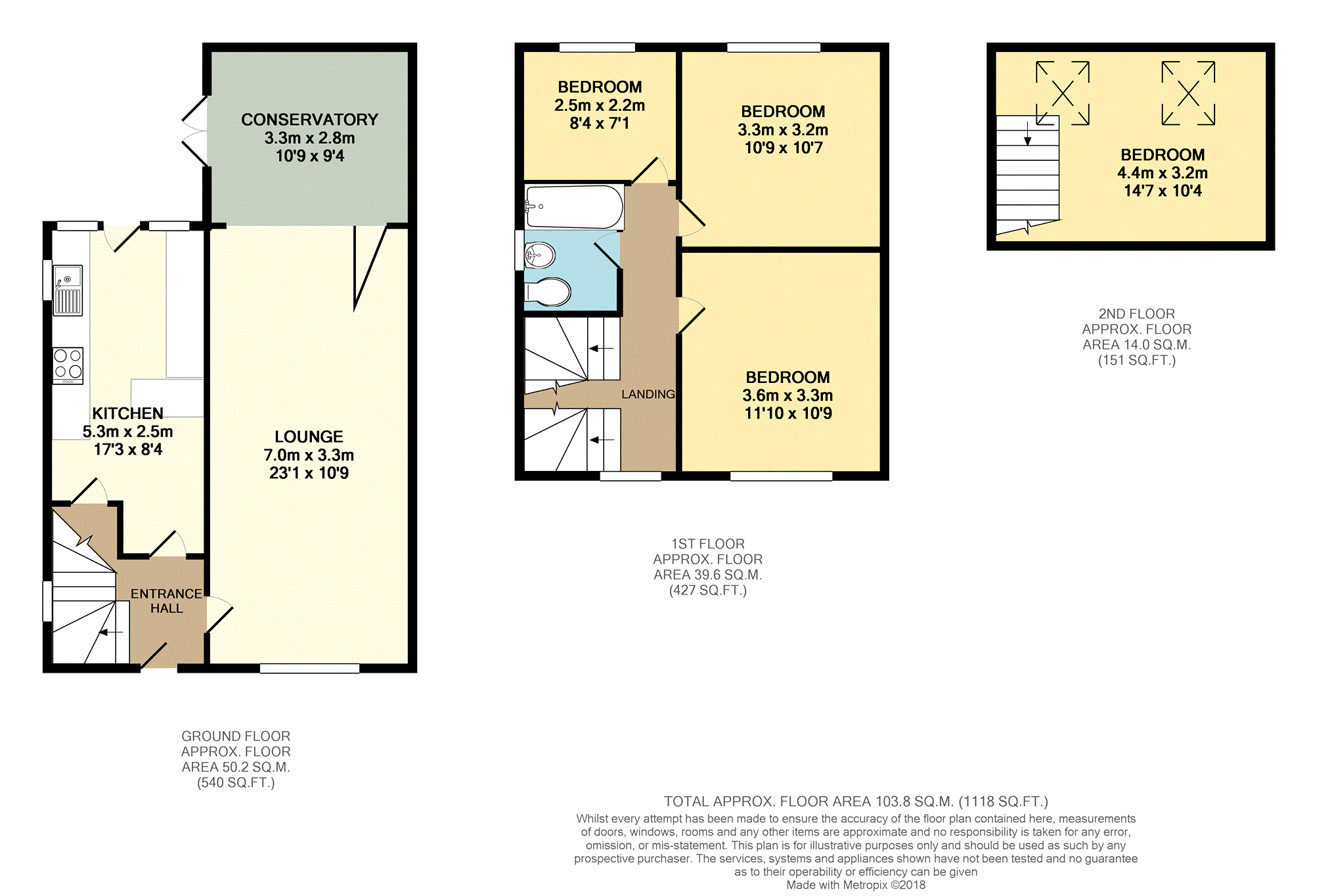 CONSERVATORY
3.3m x 2.8m
10'9 x 9'4

KITCHEN
5.3m x 2.5m
17'3 x 8'4

LOUNGE
7.0m x 3.3m
23'1 x 10'9

ENTRANCE HALL

GROUND FLOOR
APPROX. FLOOR
AREA 50.2 SQ.M.
(540 SQ.FT.)

BEDROOM
2.5m x 2.2m
8'4 x 7'1

BEDROOM
3.3m x 3.2m
10'9 x 10'7

LANDING

BEDROOM
3.6m x 3.3m
11'10 x 10'9

1ST FLOOR
APPROX. FLOOR
AREA 39.6 SQ.M.
(427 SQ.FT.)

BEDROOM
4.4m x 3.2m
14'7 x 10'4

2ND FLOOR
APPROX. FLOOR
AREA 14.0 SQ.M.
(151 SQ.FT.)

TOTAL APPROX. FLOOR AREA 103.8 SQ.M. (1118 SQ.FT.)
Whilst every attempt has been made to ensure the accuracy of the floor plan contained here, measurements of doors, windows, rooms and any other items are approximate and no responsibility is taken for any error, omission, or mis-statement. This plan is for illustrative purposes only and should be used as such by any prospective purchaser. The services, systems and appliances shown have not been tested and no guarantee as to their operability or efficiency can be given
Made with Metropix ©2018